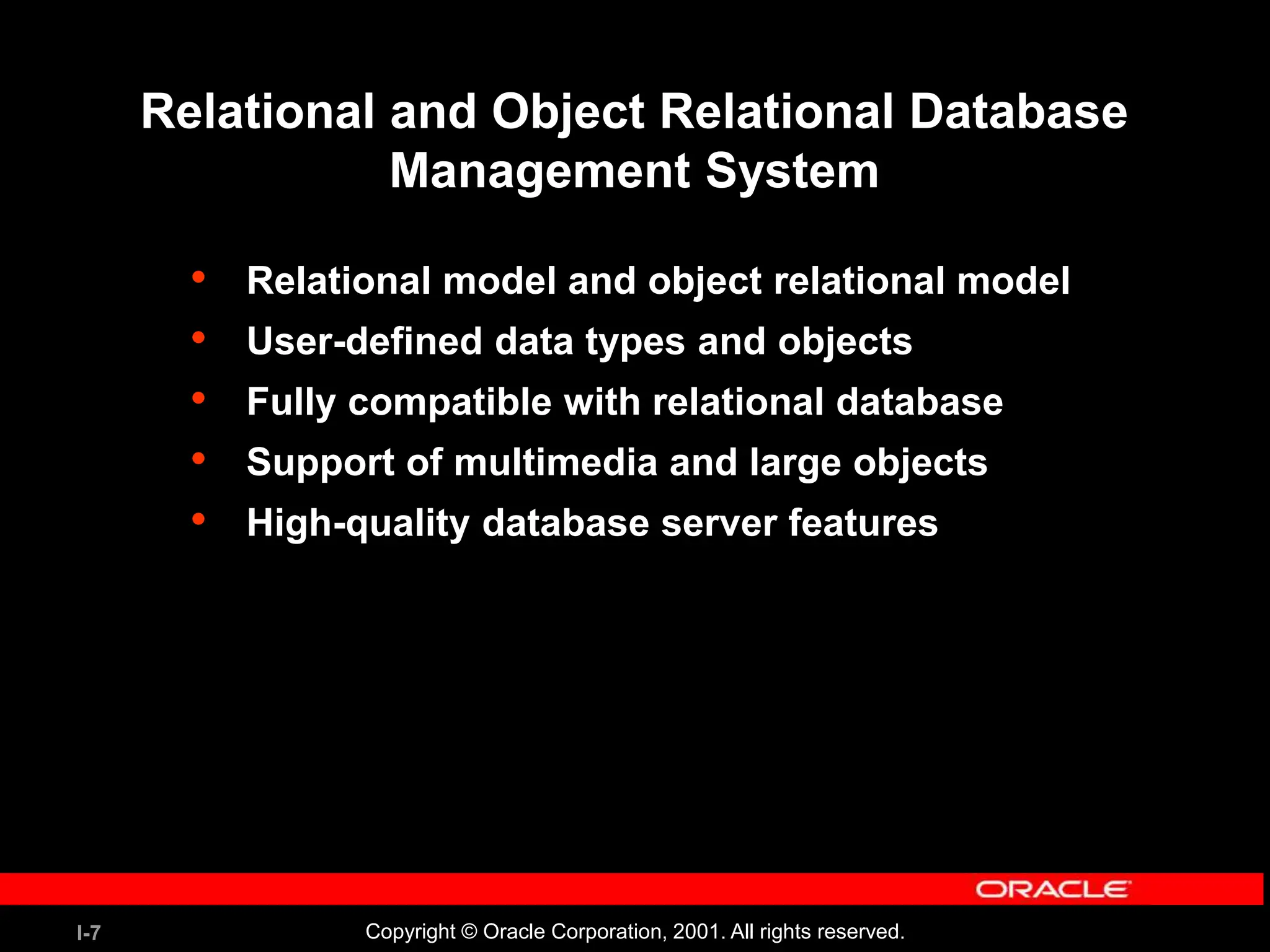 Relational and Object Relational Database Management System

• Relational model and object relational model
• User-defined data types and objects
• Fully compatible with relational database
• Support of multimedia and large objects
• High-quality database server features

ORACLE

I-7

Copyright © Oracle Corporation, 2001. All rights reserved.